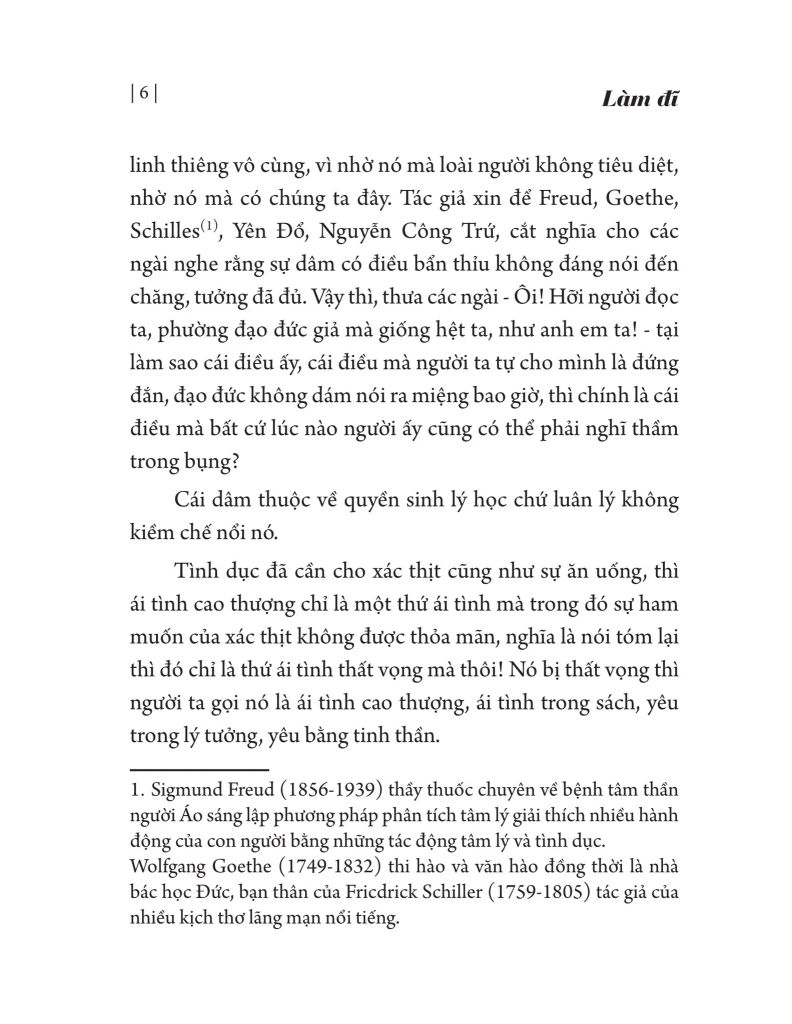 | 6 |

Làm đĩ

linh thiêng vô cùng, vì nhờ nó mà loài người không tiêu diệt, nhờ nó mà có chúng ta đây. Tác giả xin để Freud, Goethe, Schilles$^{(1)}$, Yên Đổ, Nguyễn Công Trứ, cắt nghĩa cho các ngài nghe rằng sự dâm có điều bẩn thỉu không đáng nói đến chăng, tưởng đã đủ. Vậy thì, thưa các ngài - Ôi! Hỡi người đọc ta, phường đạo đức giả mà giống hệt ta, như anh em ta! - tại làm sao cái điều ấy, cái điều mà người ta tự cho mình là đứng đắn, đạo đức không dám nói ra miệng bao giờ, thì chính là cái điều mà bất cứ lúc nào người ấy cũng có thể phải nghĩ thầm trong bụng?

Cái dâm thuộc về quyền sinh lý học chứ luân lý không kiềm chế nổi nó.

Tình dục đã cần cho xác thịt cũng như sự ăn uống, thì ái tình cao thượng chỉ là một thứ ái tình mà trong đó sự ham muốn của xác thịt không được thỏa mãn, nghĩa là nói tóm lại thì đó chỉ là thứ ái tình thất vọng mà thôi! Nó bị thất vọng thì người ta gọi nó là ái tình cao thượng, ái tình trong sách, yêu trong lý tưởng, yêu bằng tinh thần.

1. Sigmund Freud (1856-1939) thầy thuốc chuyên về bệnh tâm thần người Áo sáng lập phương pháp phân tích tâm lý giải thích nhiều hành động của con người bằng những tác động tâm lý và tình dục.
Wolfgang Goethe (1749-1832) thi hào và văn hào đồng thời là nhà bác học Đức, bạn thân của Fricdrick Schiller (1759-1805) tác giả của nhiều kịch thơ lãng mạn nổi tiếng.